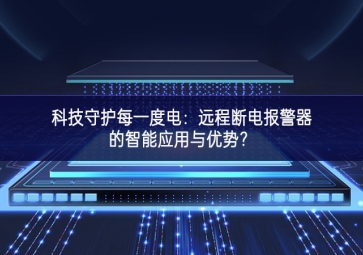 科技守护每一度电：远程断电报警器的智能应用与优势?